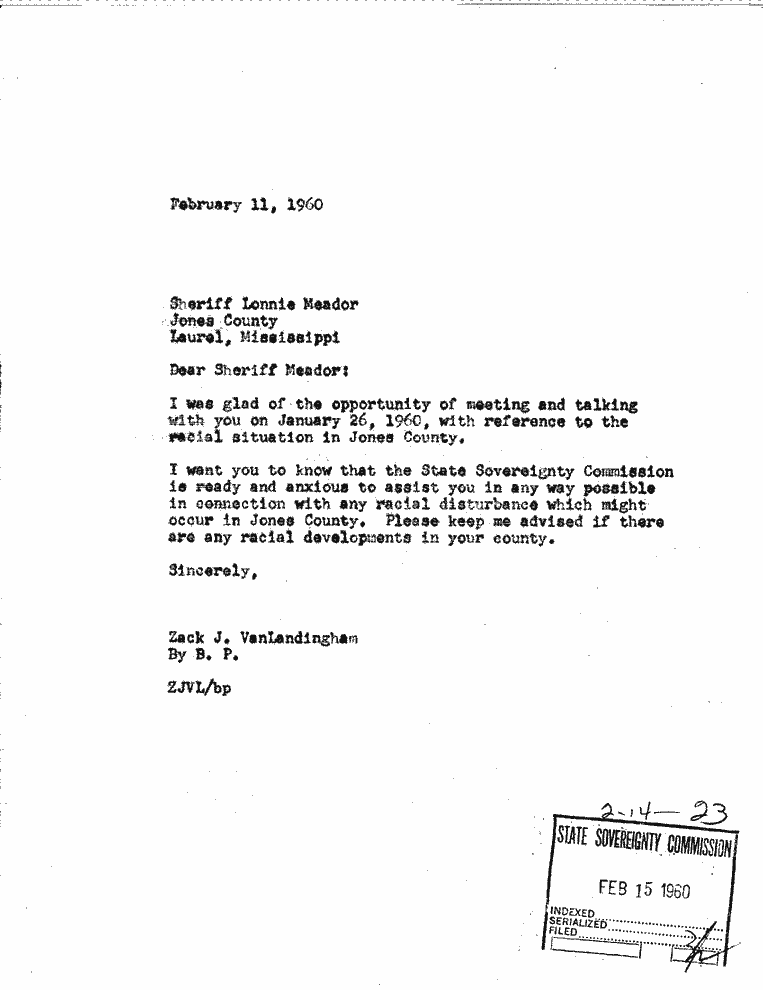 February 11, 1960

Sheriff Lonnie Meador
Jones County
Laurel, Mississippi

Dear Sheriff Meador:

I was glad of the opportunity of meeting and talking with you on January 26, 1960, with reference to the racial situation in Jones County.

I want you to know that the State Sovereignty Commission is ready and anxious to assist you in any way possible in connection with any racial disturbance which might occur in Jones County. Please keep me advised if there are any racial developments in your county.

Sincerely,

Zack J. VanLandingham
By B. P.

ZJVL/bp

2-14-23
STATE SOVEREIGNTY COMMISSION
FEB 15 1960
INDEXED
SERIALIZED
FILED